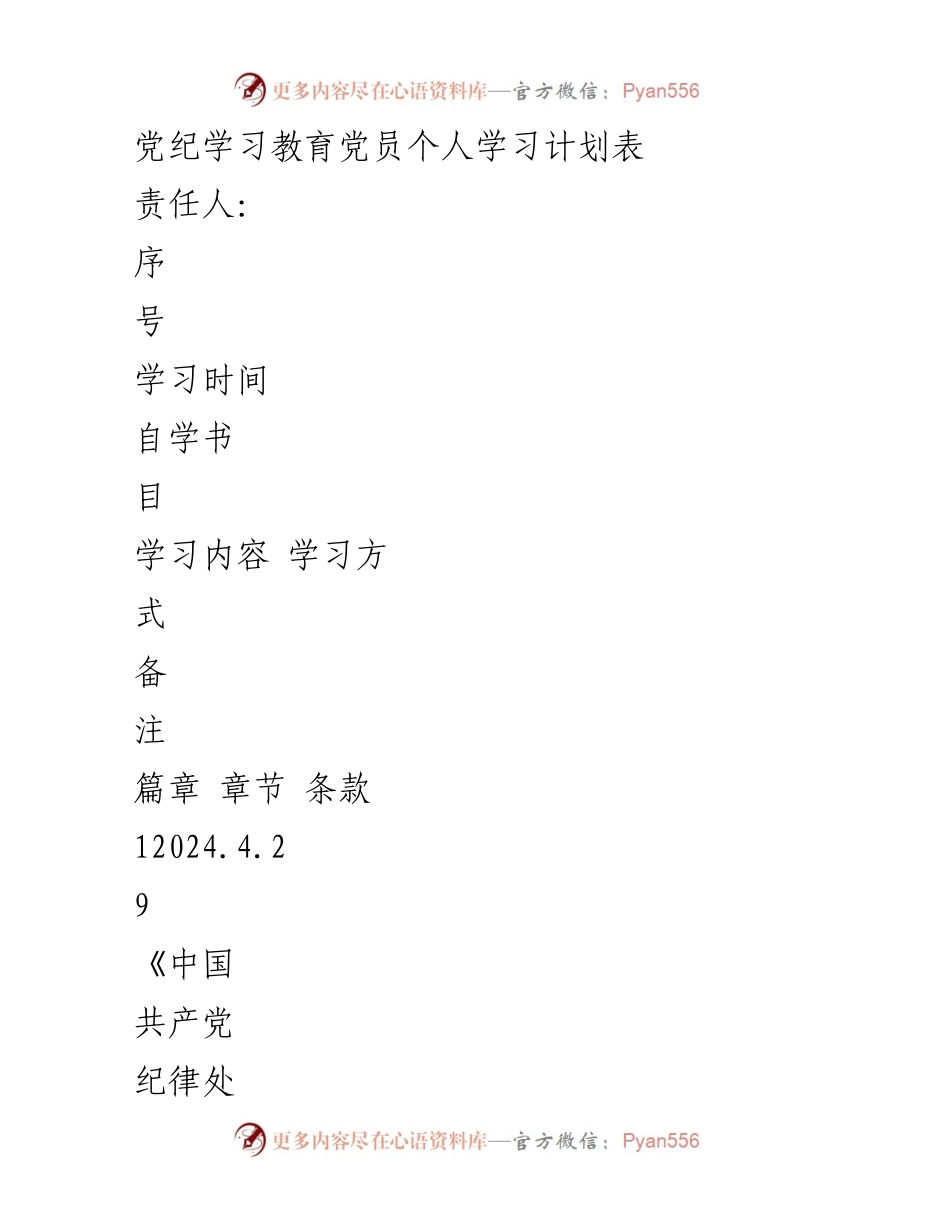 更多内容尽在心语资料库—官方微信：Pyan556

党纪学习教育党员个人学习计划表

责任人:

序

号

学习时间

自学书

目

学习内容 学习方

式

备

注

篇章 章节 条款

12024.4.2

9

《中国

共产党

纪律处

更多内容尽在心语资料库—官方微信：Pyan556